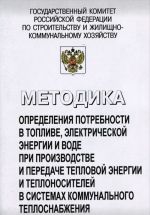 ГОСУДАРСТВЕННЫЙ КОМИТЕТ РОССИЙСКОЙ ФЕДЕРАЦИИ ПО СТРОИТЕЛЬСТВУ И ЖИЛИЩНО-КОММУНАЛЬНОМУ ХОЗЯЙСТВУ

МЕТОДИКА

ОПРЕДЕЛЕНИЯ ПОТРЕБНОСТИ В ТОПЛИВЕ, ЭЛЕКТРИЧЕСКОЙ ЭНЕРГИИ И ВОДЕ ПРИ ПРОИЗВОДСТВЕ И ПЕРЕДАЧЕ ТЕПЛОВОЙ ЭНЕРГИИ И ТЕПЛОНОСИТЕЛЕЙ В СИСТЕМАХ КОММУНАЛЬНОГО ТЕПЛОСНАБЖЕНИЯ